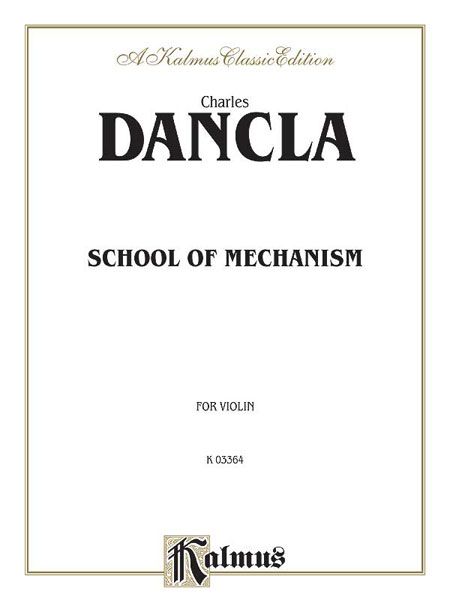 A Kalmus Classic Edition

Charles

DANCLA

SCHOOL OF MECHANISM

FOR VIOLIN

K 03364

Kalmus